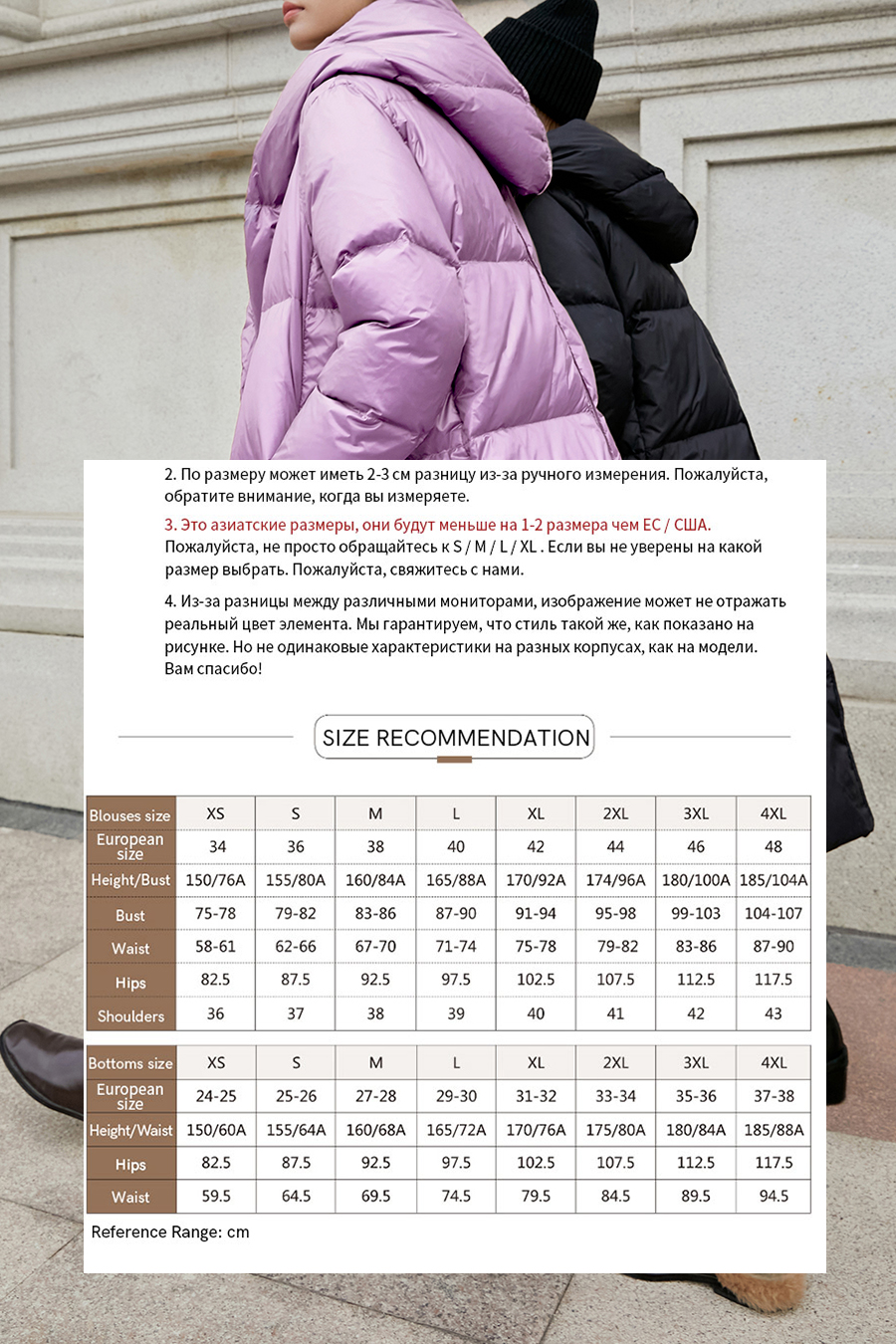 2. По размеру может иметь 2-3 см разницу из-за ручного измерения. Пожалуйста, обратите внимание, когда вы измеряете.

3. Это азиатские размеры, они будут меньше на 1-2 размера чем ЕС / США. Пожалуйста, не просто обращайтесь к S / M / L / XL . Если вы не уверены на какой размер выбрать. Пожалуйста, свяжитесь с нами.

4. Из-за разницы между различными мониторами, изображение может не отражать реальный цвет элемента. Мы гарантируем, что стиль такой же, как показано на рисунке. Но не одинаковые характеристики на разных корпусах, как на модели. Вам спасибо!

SIZE RECOMMENDATION

| Blouses size | XS | S | M | L | XL | 2XL | 3XL | 4XL |
|---|---|---|---|---|---|---|---|---|
| European size | 34 | 36 | 38 | 40 | 42 | 44 | 46 | 48 |
| Height/Bust | 150/76A | 155/80A | 160/84A | 165/88A | 170/92A | 174/96A | 180/100A | 185/104A |
| Bust | 75-78 | 79-82 | 83-86 | 87-90 | 91-94 | 95-98 | 99-103 | 104-107 |
| Waist | 58-61 | 62-66 | 67-70 | 71-74 | 75-78 | 79-82 | 83-86 | 87-90 |
| Hips | 82.5 | 87.5 | 92.5 | 97.5 | 102.5 | 107.5 | 112.5 | 117.5 |
| Shoulders | 36 | 37 | 38 | 39 | 40 | 41 | 42 | 43 |

| Bottoms size | XS | S | M | L | XL | 2XL | 3XL | 4XL |
|---|---|---|---|---|---|---|---|---|
| European size | 24-25 | 25-26 | 27-28 | 29-30 | 31-32 | 33-34 | 35-36 | 37-38 |
| Height/Waist | 150/60A | 155/64A | 160/68A | 165/72A | 170/76A | 175/80A | 180/84A | 185/88A |
| Hips | 82.5 | 87.5 | 92.5 | 97.5 | 102.5 | 107.5 | 112.5 | 117.5 |
| Waist | 59.5 | 64.5 | 69.5 | 74.5 | 79.5 | 84.5 | 89.5 | 94.5 |

Reference Range: cm